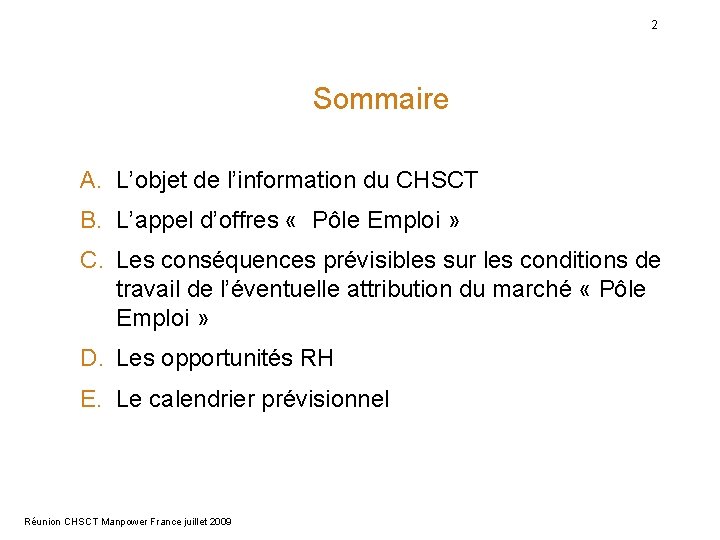 2

Sommaire

A. L’objet de l’information du CHSCT
B. L’appel d’offres «  Pôle Emploi »
C. Les conséquences prévisibles sur les conditions de travail de l’éventuelle attribution du marché « Pôle Emploi »
D. Les opportunités RH
E. Le calendrier prévisionnel

Réunion CHSCT Manpower France juillet 2009